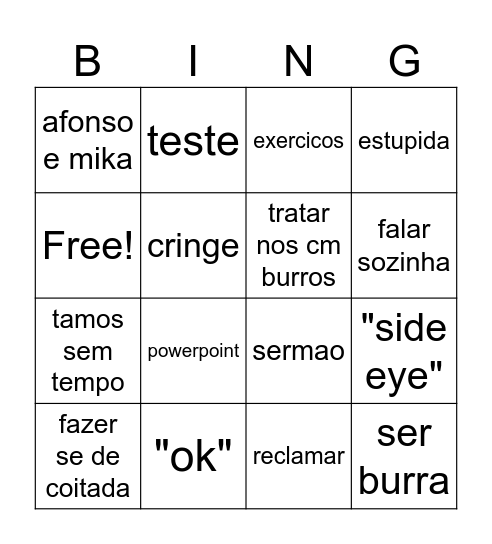 | B | I | N | G |
|---|---|---|---|
| afonso e mika | teste | exercicos | estupida |
| Free! | cringe | tratar nos cm burros | falar sozinha |
| tamos sem tempo | powerpoint | sermao | "side eye" |
| fazer se de coitada | "ok" | reclamar | ser burra |